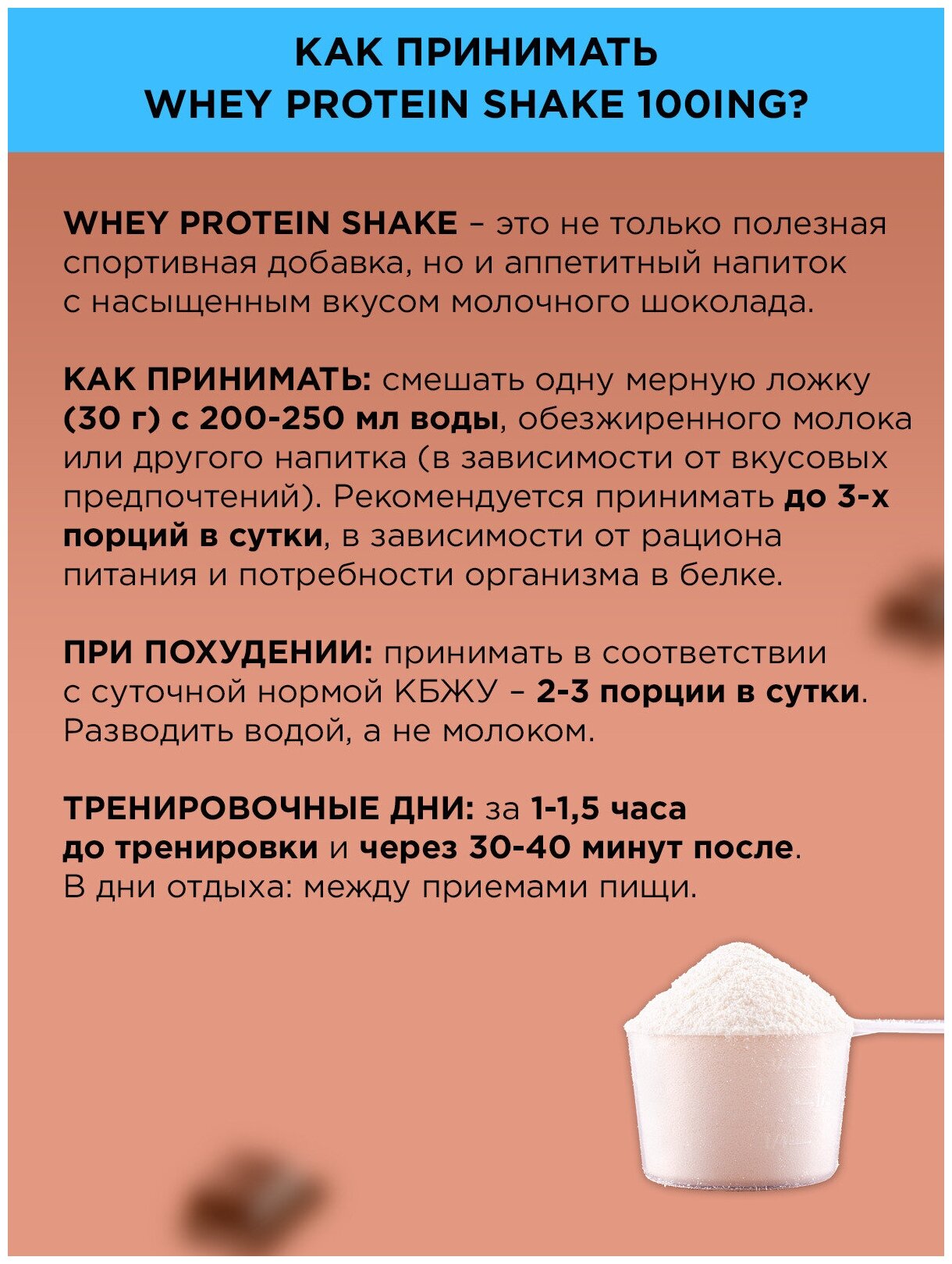 КАК ПРИНИМАТЬ WHEY PROTEIN SHAKE 100ING?

WHEY PROTEIN SHAKE – это не только полезная спортивная добавка, но и аппетитный напиток с насыщенным вкусом молочного шоколада.

КАК ПРИНИМАТЬ: смешать одну мерную ложку (30 г) с 200-250 мл воды, обезжиренного молока или другого напитка (в зависимости от вкусовых предпочтений). Рекомендуется принимать до 3-х порций в сутки, в зависимости от рациона питания и потребности организма в белке.

ПРИ ПОХУДЕНИИ: принимать в соответствии с суточной нормой КБЖУ – 2-3 порции в сутки. Разводить водой, а не молоком.

ТРЕНИРОВОЧНЫЕ ДНИ: за 1-1,5 часа до тренировки и через 30-40 минут после. В дни отдыха: между приемами пищи.